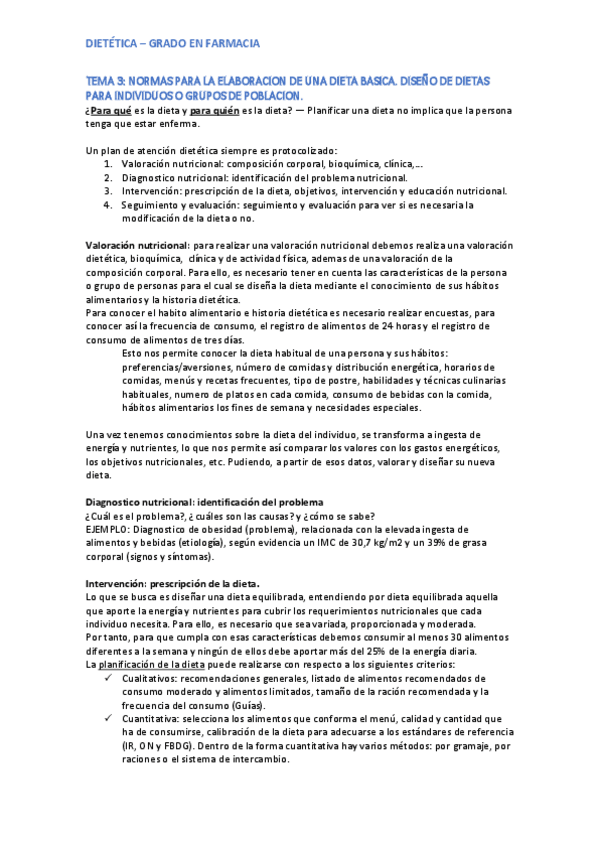 DIETÉTICA – GRADO EN FARMACIA

TEMA 3: NORMAS PARA LA ELABORACION DE UNA DIETA BASICA. DISEÑO DE DIETAS PARA INDIVIDUOS O GRUPOS DE POBLACION.

¿Para qué es la dieta y para quién es la dieta? — Planificar una dieta no implica que la persona tenga que estar enferma.

Un plan de atención dietética siempre es protocolizado:
1. Valoración nutricional: composición corporal, bioquímica, clínica,…
2. Diagnostico nutricional: identificación del problema nutricional.
3. Intervención: prescripción de la dieta, objetivos, intervención y educación nutricional.
4. Seguimiento y evaluación: seguimiento y evaluación para ver si es necesaria la modificación de la dieta o no.

Valoración nutricional: para realizar una valoración nutricional debemos realiza una valoración dietética, bioquímica, clínica y de actividad física, ademas de una valoración de la composición corporal. Para ello, es necesario tener en cuenta las características de la persona o grupo de personas para el cual se diseña la dieta mediante el conocimiento de sus hábitos alimentarios y la historia dietética.
Para conocer el habito alimentario e historia dietética es necesario realizar encuestas, para conocer así la frecuencia de consumo, el registro de alimentos de 24 horas y el registro de consumo de alimentos de tres días.
Esto nos permite conocer la dieta habitual de una persona y sus hábitos: preferencias/aversiones, número de comidas y distribución energética, horarios de comidas, menús y recetas frecuentes, tipo de postre, habilidades y técnicas culinarias habituales, numero de platos en cada comida, consumo de bebidas con la comida, hábitos alimentarios los fines de semana y necesidades especiales.

Una vez tenemos conocimientos sobre la dieta del individuo, se transforma a ingesta de energía y nutrientes, lo que nos permite así comparar los valores con los gastos energéticos, los objetivos nutricionales, etc. Pudiendo, a partir de esos datos, valorar y diseñar su nueva dieta.

Diagnostico nutricional: identificación del problema
¿Cuál es el problema?, ¿ cuáles son las causas? y ¿cómo se sabe?
EJEMPLO: Diagnostico de obesidad (problema), relacionada con la elevada ingesta de alimentos y bebidas (etiología), según evidencia un IMC de 30,7 kg/m2 y un 39% de grasa corporal (signos y síntomas).

Intervención: prescripción de la dieta.
Lo que se busca es diseñar una dieta equilibrada, entendiendo por dieta equilibrada aquella que aporte la energía y nutrientes para cubrir los requerimientos nutricionales que cada individuo necesita. Para ello, es necesario que sea variada, proporcionada y moderada.
Por tanto, para que cumpla con esas características debemos consumir al menos 30 alimentos diferentes a la semana y ningún de ellos debe aportar más del 25% de la energía diaria.
La planificación de la dieta puede realizarse con respecto a los siguientes criterios:
✓ Cualitativos: recomendaciones generales, listado de alimentos recomendados de consumo moderado y alimentos limitados, tamaño de la ración recomendada y la frecuencia del consumo (Guías).
✓ Cuantitativa: selecciona los alimentos que conforma el menú, calidad y cantidad que ha de consumirse, calibración de la dieta para adecuarse a los estándares de referencia (IR, ON y FBDG). Dentro de la forma cuantitativa hay varios métodos: por gramaje, por raciones o el sistema de intercambio.